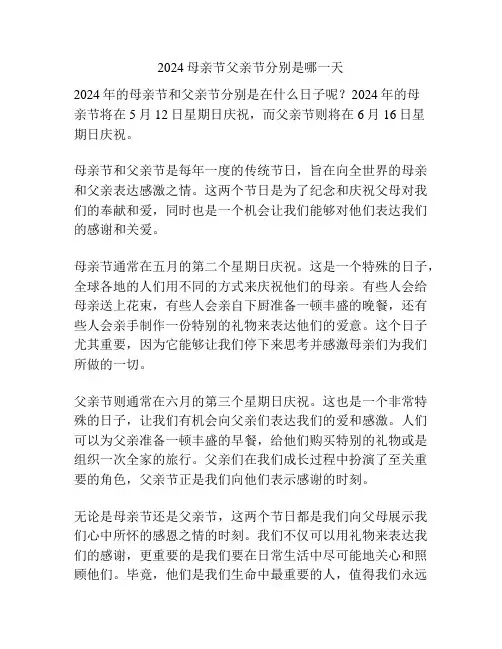 2024 母亲节父亲节分别是哪一天

2024 年的母亲节和父亲节分别是在什么日子呢？2024 年的母亲节将在 5 月 12 日星期日庆祝，而父亲节则将在 6 月 16 日星期日庆祝。

母亲节和父亲节是每年一度的传统节日，旨在向全世界的母亲和父亲表达感激之情。这两个节日是为了纪念和庆祝父母对我们的奉献和爱，同时也是一个机会让我们能够对他们表达我们的感谢和关爱。

母亲节通常在五月的第二个星期日庆祝。这是一个特殊的日子，全球各地的人们用不同的方式来庆祝他们的母亲。有些人会给母亲送上花束，有些人会亲自下厨准备一顿丰盛的晚餐，还有些人会亲手制作一份特别的礼物来表达他们的爱意。这个日子尤其重要，因为它能够让我们停下来思考并感激母亲们为我们所做的一切。

父亲节则通常在六月的第三个星期日庆祝。这也是一个非常特殊的日子，让我们有机会向父亲们表达我们的爱和感激。人们可以为父亲准备一顿丰盛的早餐，给他们购买特别的礼物或是组织一次全家的旅行。父亲们在我们成长过程中扮演了至关重要的角色，父亲节正是我们向他们表示感谢的时刻。

无论是母亲节还是父亲节，这两个节日都是我们向父母展示我们心中所怀的感恩之情的时刻。我们不仅可以用礼物来表达我们的感谢，更重要的是我们要在日常生活中尽可能地关心和照顾他们。毕竟，他们是我们生命中最重要的人，值得我们永远